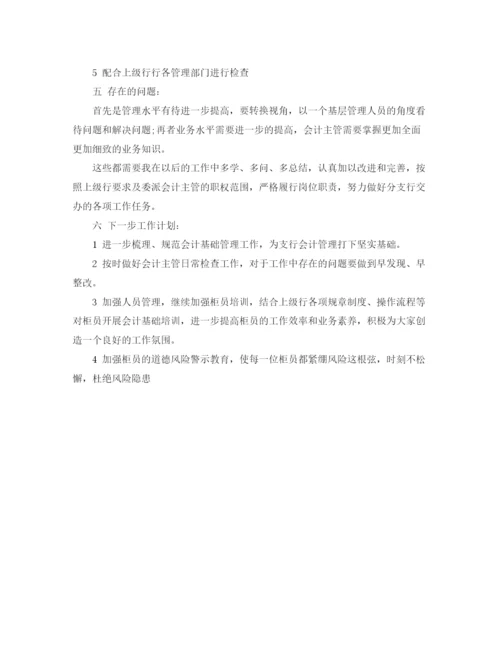 5 配合上级行行各管理部门进行检查

五 存在的问题：

首先是管理水平有待进一步提高，要转换视角，以一个基层管理人员的角度看待问题和解决问题；再者业务水平需要进一步的提高，会计主管需要掌握更加全面更加细致的业务知识。

这些都需要我在以后的工作中多学、多问、多总结，认真加以改进和完善，按照上级行要求及委派会计主管的职权范围，严格履行岗位职责，努力做好分支行交办的各项工作任务。

六 下一步工作计划：

1 进一步梳理、规范会计基础管理工作，为支行会计管理打下坚实基础。

2 按时做好会计主管日常检查工作，对于工作中存在的问题要做到早发现、早整改。

3 加强人员管理，继续加强柜员培训，结合上级行各项规章制度、操作流程等对柜员开展会计基础培训，进一步提高柜员的工作效率和业务素养，积极为大家创造一个良好的工作氛围。

4 加强柜员的道德风险警示教育，使每一位柜员都紧绷风险这根弦，时刻不松懈，杜绝风险隐患